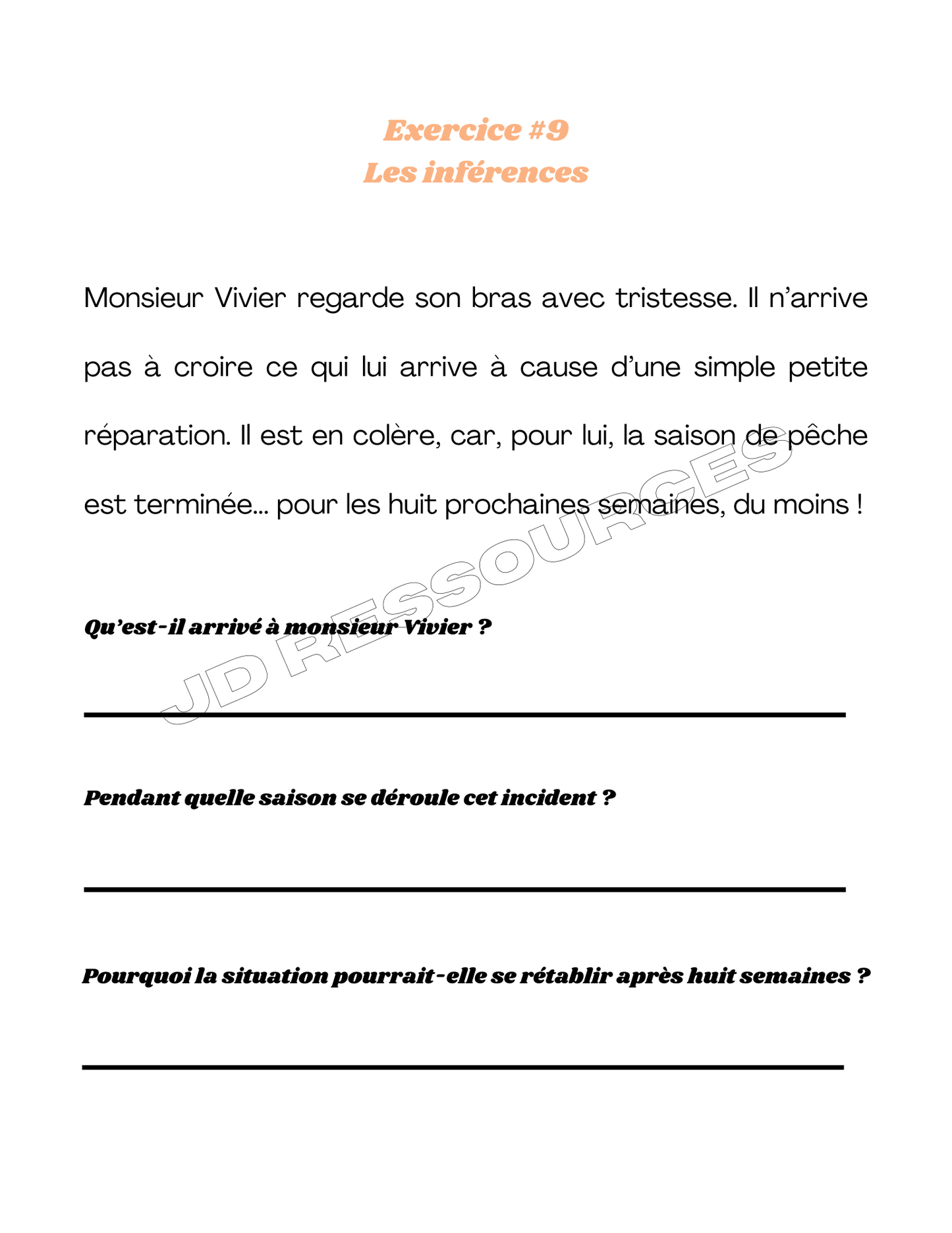 Exercice #9
Les inférences

Monsieur Vivier regarde son bras avec tristesse. Il n'arrive pas à croire ce qui lui arrive à cause d'une simple petite réparation. Il est en colère, car, pour lui, la saison de pêche est terminée… pour les huit prochaines semaines, du moins !

JD RESSOURCES

Qu'est-il arrivé à monsieur Vivier ?

Pendant quelle saison se déroule cet incident ?

Pourquoi la situation pourrait-elle se rétablir après huit semaines ?